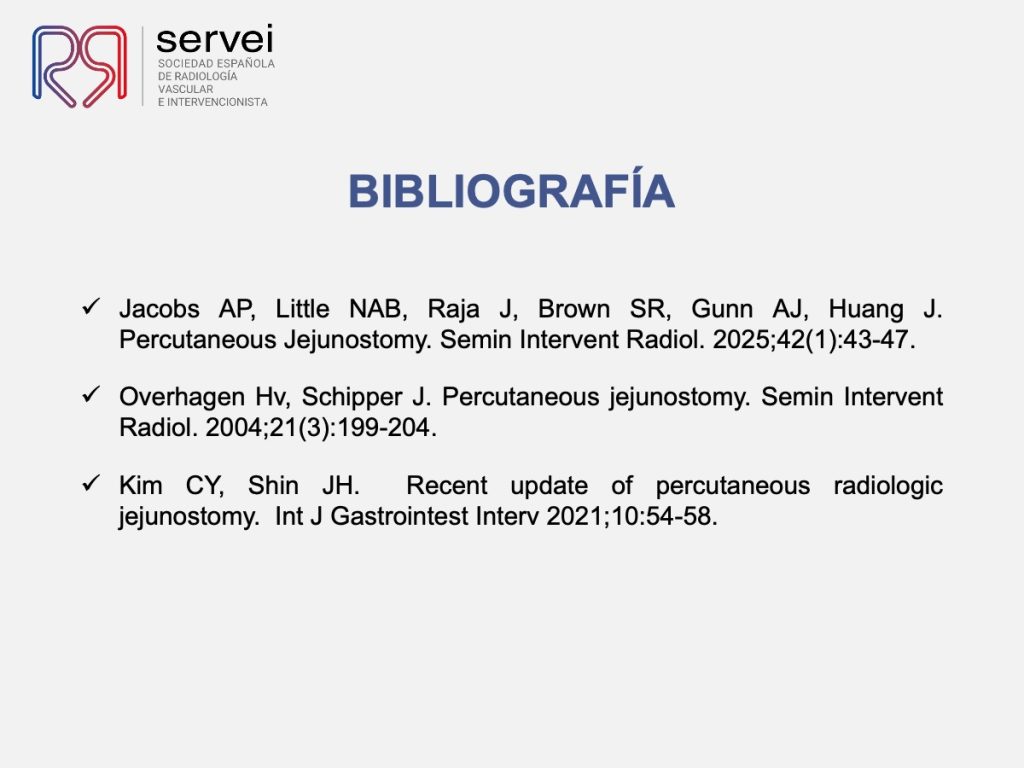 servei
SOCIEDAD ESPAÑOLA DE RADIOLOGÍA VASCULAR E INTERVENCIONISTA

BIBLIOGRAFÍA

✓ Jacobs AP, Little NAB, Raja J, Brown SR, Gunn AJ, Huang J. Percutaneous Jejunostomy. Semin Intervent Radiol. 2025;42(1):43-47.

✓ Overhagen Hv, Schipper J. Percutaneous jejunostomy. Semin Intervent Radiol. 2004;21(3):199-204.

✓ Kim CY, Shin JH. Recent update of percutaneous radiologic jejunostomy. Int J Gastrointest Interv 2021;10:54-58.